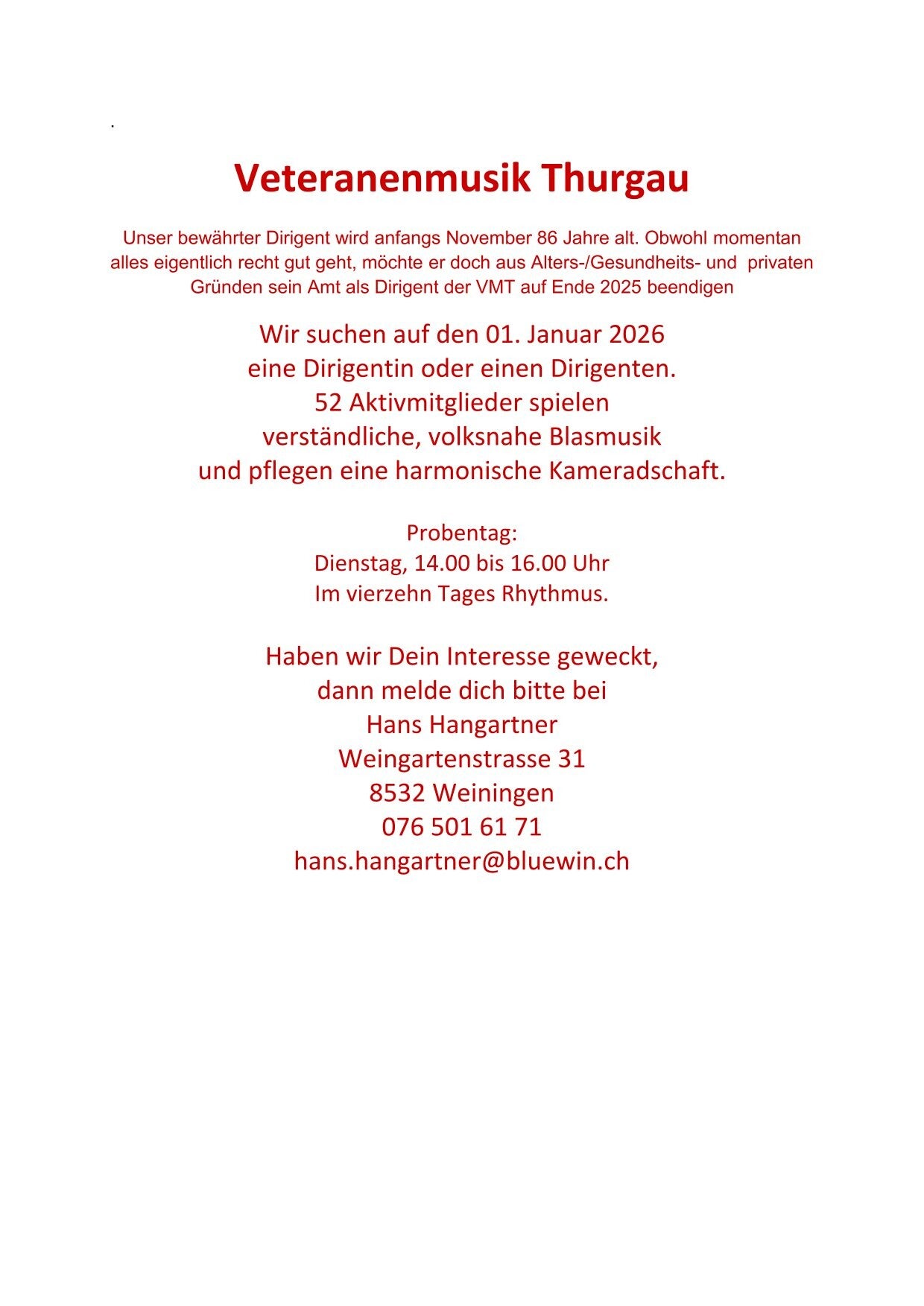 .

Veteranenmusik Thurgau

Unser bewährter Dirigent wird anfangs November 86 Jahre alt. Obwohl momentan alles eigentlich recht gut geht, möchte er doch aus Alters-/Gesundheits- und privaten Gründen sein Amt als Dirigent der VMT auf Ende 2025 beendigen

Wir suchen auf den 01. Januar 2026
eine Dirigentin oder einen Dirigenten.
52 Aktivmitglieder spielen
verständliche, volksnahe Blasmusik
und pflegen eine harmonische Kameradschaft.

Probentag:
Dienstag, 14.00 bis 16.00 Uhr
Im vierzehn Tages Rhythmus.

Haben wir Dein Interesse geweckt,
dann melde dich bitte bei
Hans Hangartner
Weingartenstrasse 31
8532 Weiningen
076 501 61 71
hans.hangartner@bluewin.ch